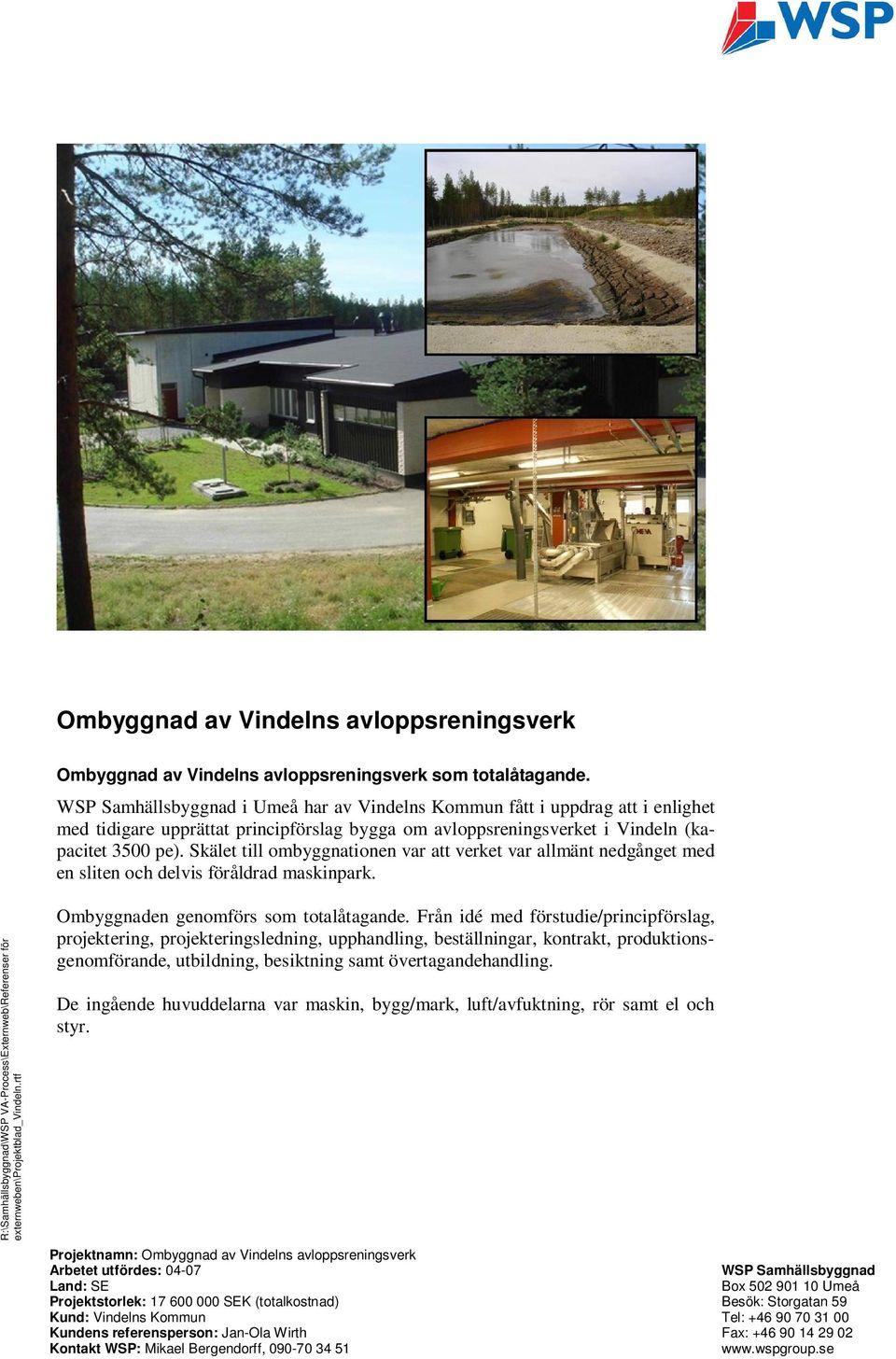 WSP

Ombyggnad av Vindelns avloppsreningsverk

Ombyggnad av Vindelns avloppsreningsverk som totalåtagande.

WSP Samhällsbyggnad i Umeå har av Vindelns Kommun fått i uppdrag att i enlighet med tidigare upprättat principförslag bygga om avloppsreningsverket i Vindeln (kapacitet 3500 pe). Skälet till ombyggnationen var att verket var allmänt nedgånget med en sliten och delvis föråldrad maskinpark.

Ombyggnaden genomförs som totalåtagande. Från idé med förstudie/principförslag, projektering, projekteringsledning, upphandling, beställningar, kontrakt, produktionsgenomförande, utbildning, besiktning samt övertagandehandling.

De ingående huvuddelarna var maskin, bygg/mark, luft/avfuktning, rör samt el och styr.

R:\Samhällsbyggnad\WSP VA-Process\Externweb\Referenser för externweben\Projektblad_Vindeln.rtf

Projektnamn: Ombyggnad av Vindelns avloppsreningsverk
Arbetet utfördes: 04-07
Land: SE
Projektstorlek: 17 600 000 SEK (totalkostnad)
Kund: Vindelns Kommun
Kundens referensperson: Jan-Ola Wirth
Kontakt WSP: Mikael Bergendorff, 090-70 34 51

WSP Samhällsbyggnad
Box 502 901 10 Umeå
Besök: Storgatan 59
Tel: +46 90 70 31 00
Fax: +46 90 14 29 02
www.wspgroup.se